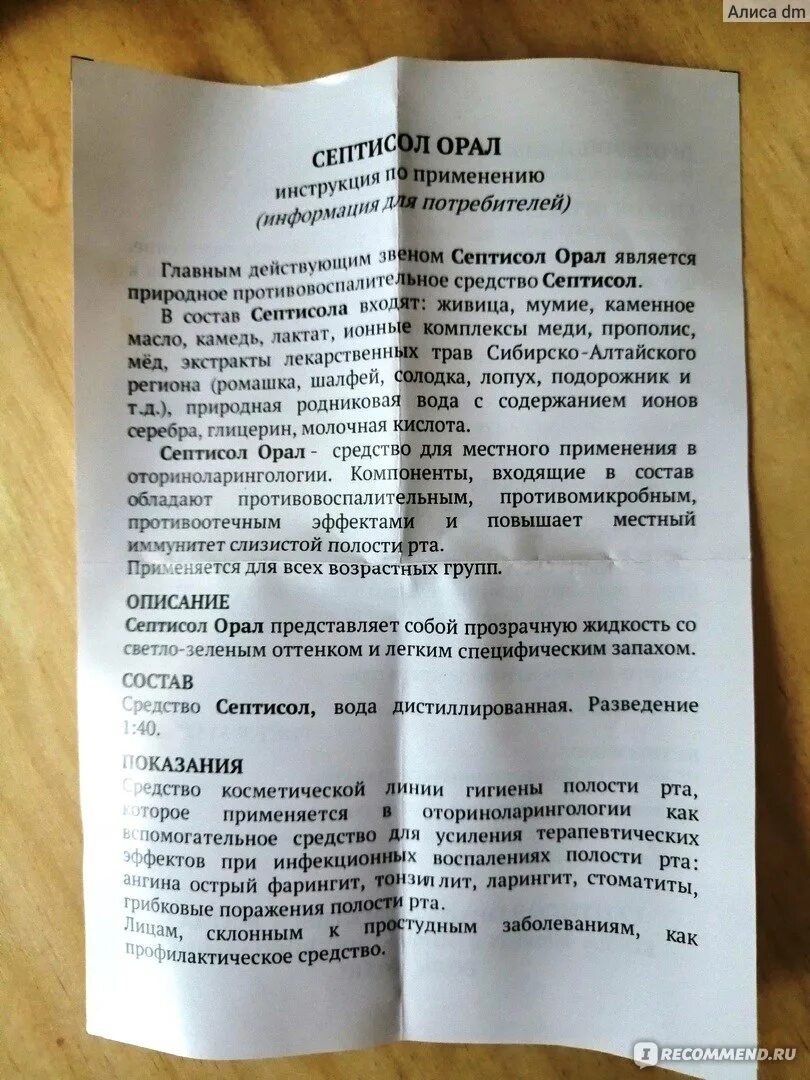 Алиса dm

СЕПТИСОЛ ОРАЛ
инструкция по применению
(информация для потребителей)

Главным действующим звеном Септисол Орал является природное противовоспалительное средство Септисол.

В состав Септисола входят: живица, мумие, каменное масло, камедь, лактат, ионные комплексы меди, прополис, мёд, экстракты лекарственных трав Сибирско-Алтайского региона (ромашка, шалфей, солодка, лопух, подорожник и т.д.), природная родниковая вода с содержанием ионов серебра, глицерин, молочная кислота.

Септисол Орал - средство для местного применения в оториноларингологии. Компоненты, входящие в состав обладают противовоспалительным, противомикробным, противоотечным эффектами и повышает местный иммунитет слизистой полости рта.
Применяется для всех возрастных групп.

ОПИСАНИЕ
Септисол Орал представляет собой прозрачную жидкость со светло-зеленым оттенком и легким специфическим запахом.

СОСТАВ
Средство Септисол, вода дистиллированная. Разведение 1:40.

ПОКАЗАНИЯ
Средство косметической линии гигиены полости рта, которое применяется в оториноларингологии как вспомогательное средство для усиления терапевтических эффектов при инфекционных воспалениях полости рта: ангина острый фарингит, тонзиллит, ларингит, стоматиты, грибковые поражения полости рта.
Лицам, склонным к простудным заболеваниям, как профилактическое средство.

RECOMMEND.RU